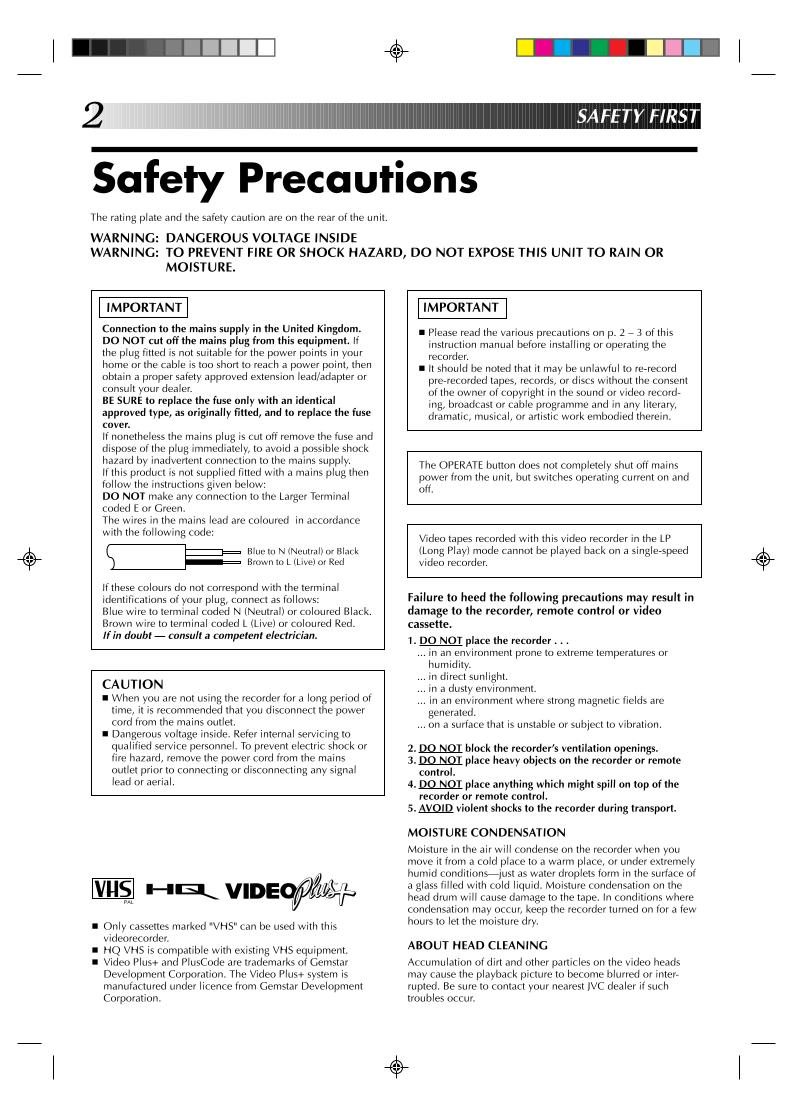 2

SAFETY FIRST

Safety Precautions

The rating plate and the safety caution are on the rear of the unit.

WARNING: DANGEROUS VOLTAGE INSIDE
WARNING: TO PREVENT FIRE OR SHOCK HAZARD, DO NOT EXPOSE THIS UNIT TO RAIN OR MOISTURE.

IMPORTANT

Connection to the mains supply in the United Kingdom. DO NOT cut off the mains plug from this equipment. If the plug fitted is not suitable for the power points in your home or the cable is too short to reach a power point, then obtain a proper safety approved extension lead/adapter or consult your dealer.
BE SURE to replace the fuse only with an identical approved type, as originally fitted, and to replace the fuse cover.
If nonetheless the mains plug is cut off remove the fuse and dispose of the plug immediately, to avoid a possible shock hazard by inadvertent connection to the mains supply.
If this product is not supplied fitted with a mains plug then follow the instructions given below:
DO NOT make any connection to the Larger Terminal coded E or Green.
The wires in the mains lead are coloured in accordance with the following code:

Blue to N (Neutral) or Black
Brown to L (Live) or Red

If these colours do not correspond with the terminal identifications of your plug, connect as follows:
Blue wire to terminal coded N (Neutral) or coloured Black.
Brown wire to terminal coded L (Live) or coloured Red.
If in doubt — consult a competent electrician.

CAUTION
■ When you are not using the recorder for a long period of time, it is recommended that you disconnect the power cord from the mains outlet.
■ Dangerous voltage inside. Refer internal servicing to qualified service personnel. To prevent electric shock or fire hazard, remove the power cord from the mains outlet prior to connecting or disconnecting any signal lead or aerial.

VHS PAL HQ VIDEO Plus+

■ Only cassettes marked "VHS" can be used with this videorecorder.
■ HQ VHS is compatible with existing VHS equipment.
■ Video Plus+ and PlusCode are trademarks of Gemstar Development Corporation. The Video Plus+ system is manufactured under licence from Gemstar Development Corporation.

IMPORTANT
■ Please read the various precautions on p. 2 – 3 of this instruction manual before installing or operating the recorder.
■ It should be noted that it may be unlawful to re-record pre-recorded tapes, records, or discs without the consent of the owner of copyright in the sound or video recording, broadcast or cable programme and in any literary, dramatic, musical, or artistic work embodied therein.

The OPERATE button does not completely shut off mains power from the unit, but switches operating current on and off.

Video tapes recorded with this video recorder in the LP (Long Play) mode cannot be played back on a single-speed video recorder.

Failure to heed the following precautions may result in damage to the recorder, remote control or video cassette.
1. DO NOT place the recorder . . .
... in an environment prone to extreme temperatures or humidity.
... in direct sunlight.
... in a dusty environment.
... in an environment where strong magnetic fields are generated.
... on a surface that is unstable or subject to vibration.

2. DO NOT block the recorder's ventilation openings.
3. DO NOT place heavy objects on the recorder or remote control.
4. DO NOT place anything which might spill on top of the recorder or remote control.
5. AVOID violent shocks to the recorder during transport.

MOISTURE CONDENSATION
Moisture in the air will condense on the recorder when you move it from a cold place to a warm place, or under extremely humid conditions—just as water droplets form in the surface of a glass filled with cold liquid. Moisture condensation on the head drum will cause damage to the tape. In conditions where condensation may occur, keep the recorder turned on for a few hours to let the moisture dry.

ABOUT HEAD CLEANING
Accumulation of dirt and other particles on the video heads may cause the playback picture to become blurred or interrupted. Be sure to contact your nearest JVC dealer if such troubles occur.